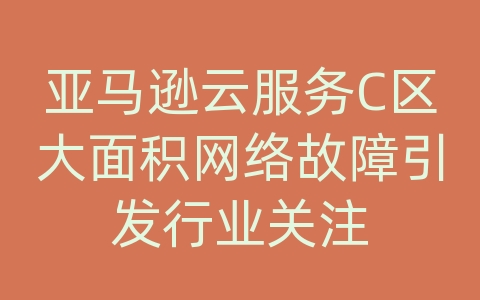 亚马逊云服务C区大面积网络故障引发行业关注